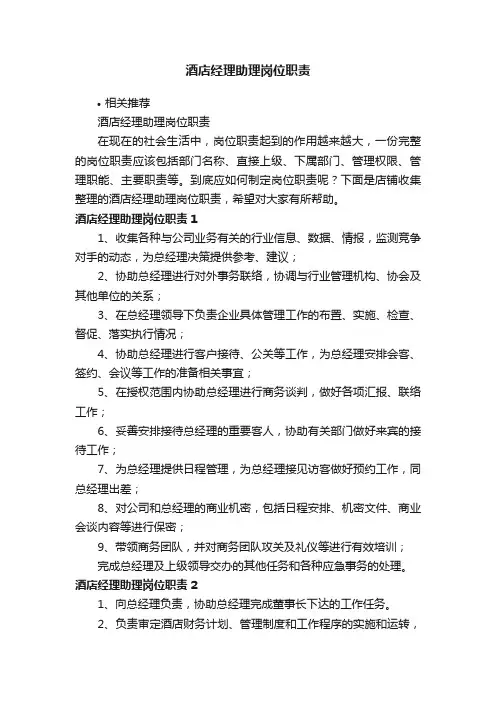 酒店经理助理岗位职责

• 相关推荐

酒店经理助理岗位职责

在现在的社会生活中，岗位职责起到的作用越来越大，一份完整的岗位职责应该包括部门名称、直接上级、下属部门、管理权限、管理职能、主要职责等。到底应如何制定岗位职责呢？下面是店铺收集整理的酒店经理助理岗位职责，希望对大家有所帮助。

酒店经理助理岗位职责 1

1、收集各种与公司业务有关的行业信息、数据、情报，监测竞争对手的动态，为总经理决策提供参考、建议；

2、协助总经理进行对外事务联络，协调与行业管理机构、协会及其他单位的关系；

3、在总经理领导下负责企业具体管理工作的布置、实施、检查、督促、落实执行情况；

4、协助总经理进行客户接待、公关等工作，为总经理安排会客、签约、会议等工作的准备相关事宜；

5、在授权范围内协助总经理进行商务谈判，做好各项汇报、联络工作；

6、妥善安排接待总经理的重要客人，协助有关部门做好来宾的接待工作；

7、为总经理提供日程管理，为总经理接见访客做好预约工作，同总经理出差；

8、对公司和总经理的商业机密，包括日程安排、机密文件、商业会谈内容等进行保密；

9、带领商务团队，并对商务团队攻关及礼仪等进行有效培训；

完成总经理及上级领导交办的其他任务和各种应急事务的处理。

酒店经理助理岗位职责 2

1、向总经理负责，协助总经理完成董事长下达的工作任务。

2、负责审定酒店财务计划、管理制度和工作程序的实施和运转，